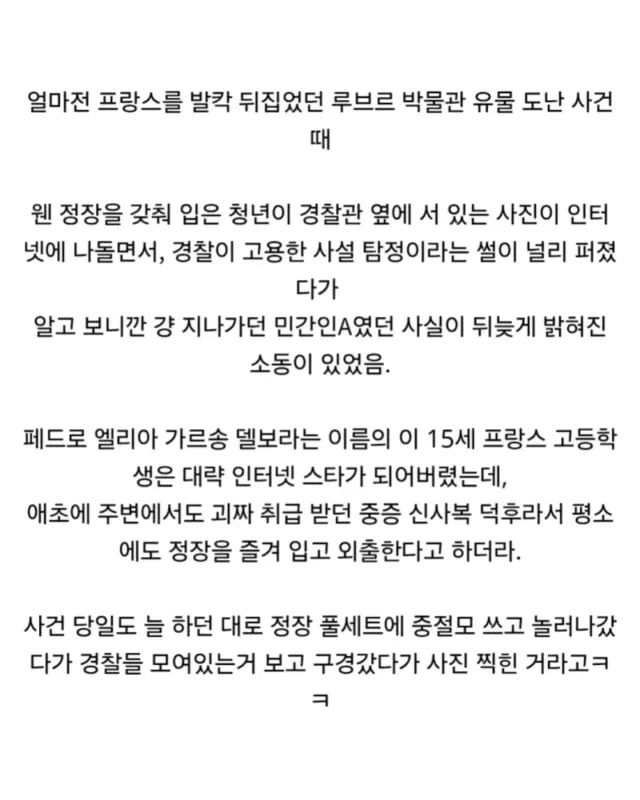 얼마전 프랑스를 발칵 뒤집었던 루브르 박물관 유물 도난 사건 때

웬 정장을 갖춰 입은 청년이 경찰관 옆에 서 있는 사진이 인터넷에 나돌면서, 경찰이 고용한 사설 탐정이라는 썰이 널리 퍼졌다가
알고 보니깐 걍 지나가던 민간인A였던 사실이 뒤늦게 밝혀진 소동이 있었음.

페드로 엘리아 가르송 델보라는 이름의 이 15세 프랑스 고등학생은 대략 인터넷 스타가 되어버렸는데,
애초에 주변에서도 괴짜 취급 받던 중증 신사복 덕후라서 평소에도 정장을 즐겨 입고 외출한다고 하더라.

사건 당일도 늘 하던 대로 정장 풀세트에 중절모 쓰고 놀러나갔다가 경찰들 모여있는거 보고 구경갔다가 사진 찍힌 거라고ㅋㅋ